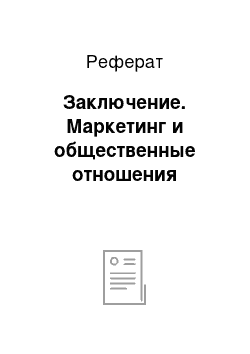 Реферат

Заключение. Маркетинг и общественные отношения